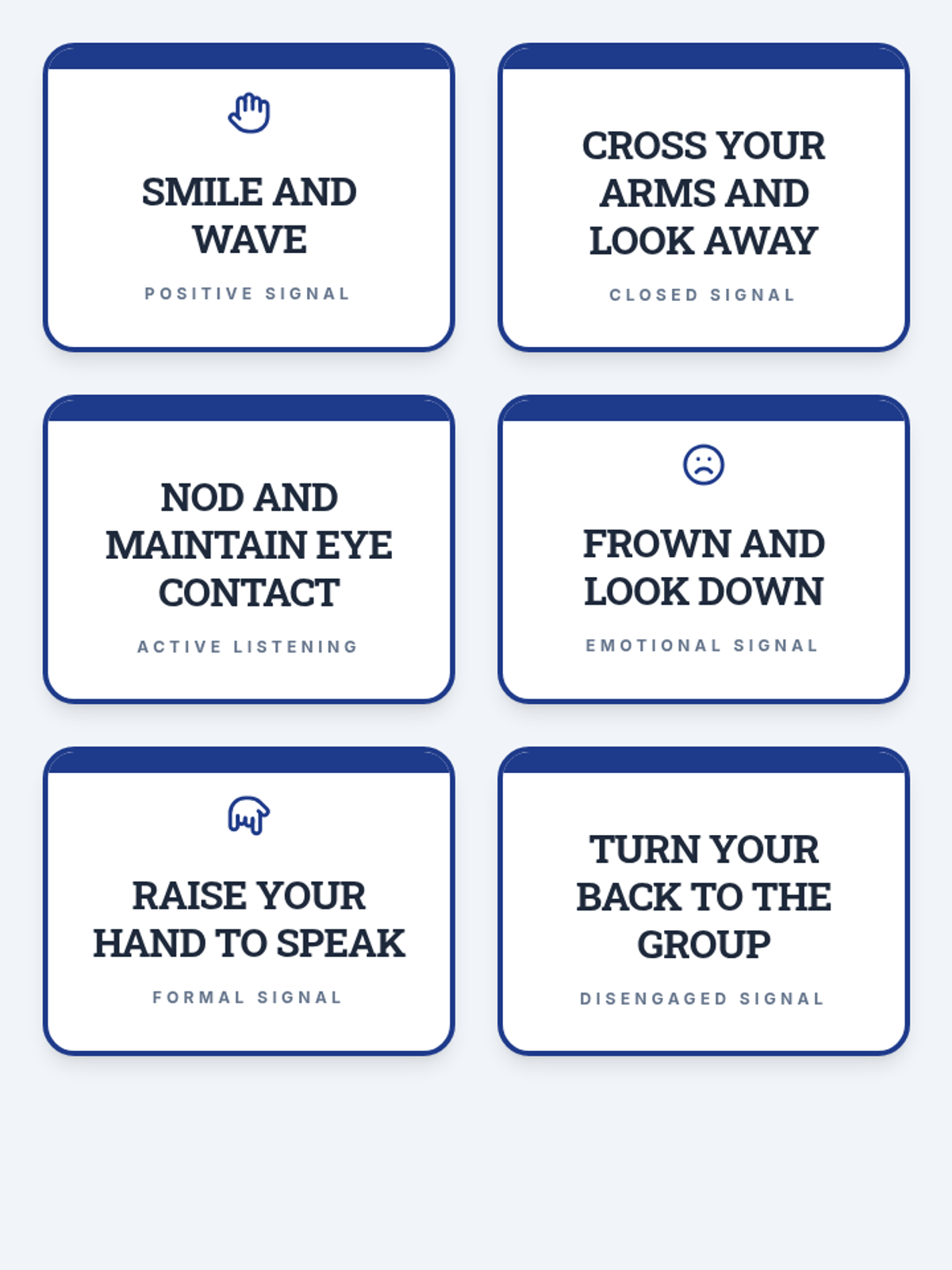 SMILE AND WAVE

POSITIVE SIGNAL

CROSS YOUR ARMS AND LOOK AWAY

CLOSED SIGNAL

NOD AND MAINTAIN EYE CONTACT

ACTIVE LISTENING

FROWN AND LOOK DOWN

EMOTIONAL SIGNAL

RAISE YOUR HAND TO SPEAK

FORMAL SIGNAL

TURN YOUR BACK TO THE GROUP

DISENGAGED SIGNAL